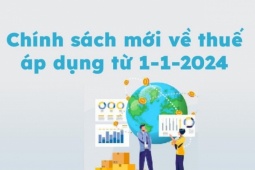 Chính sách mới về thuế áp dụng từ 1-1-2024